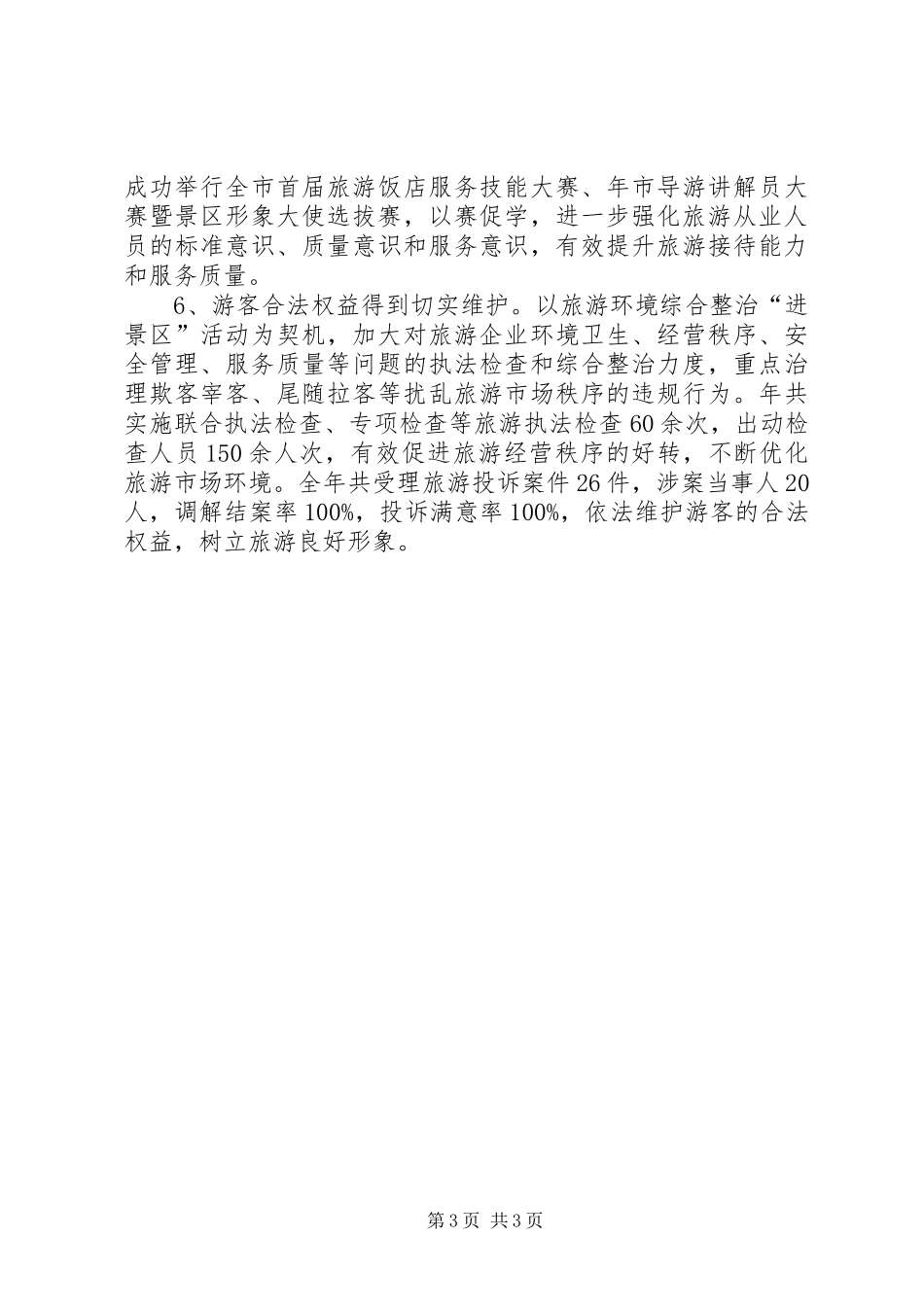 成功举行全市首届旅游饭店服务技能大赛、年市导游讲解员大赛暨景区形象大使选拔赛，以赛促学，进一步强化旅游从业人员的标准意识、质量意识和服务意识，有效提升旅游接待能力和服务质量。

6、游客合法权益得到切实维护。以旅游环境综合整治“进景区”活动为契机，加大对旅游企业环境卫生、经营秩序、安全管理、服务质量等问题的执法检查和综合整治力度，重点治理欺客宰客、尾随拉客等扰乱旅游市场秩序的违规行为。年共实施联合执法检查、专项检查等旅游执法检查60余次，出动检查人员150余人次，有效促进旅游经营秩序的好转，不断优化旅游市场环境。全年共受理旅游投诉案件26件，涉案当事人20人，调解结案率100%，投诉满意率100%，依法维护游客的合法权益，树立旅游良好形象。

第3页 共3页